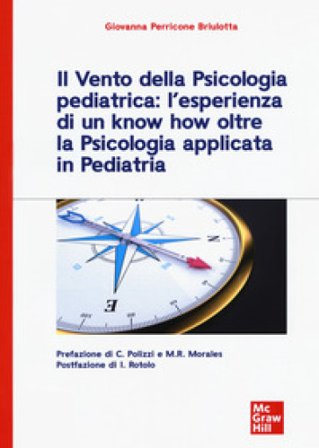 Giovanna Perricone Briulotta

Il Vento della Psicologia pediatrica: l'esperienza di un know how oltre la Psicologia applicata in Pediatria

N

E

Prefazione di C. Polizzi e M.R. Morales
Postfazione di I. Rotolo

Mc Graw Hill